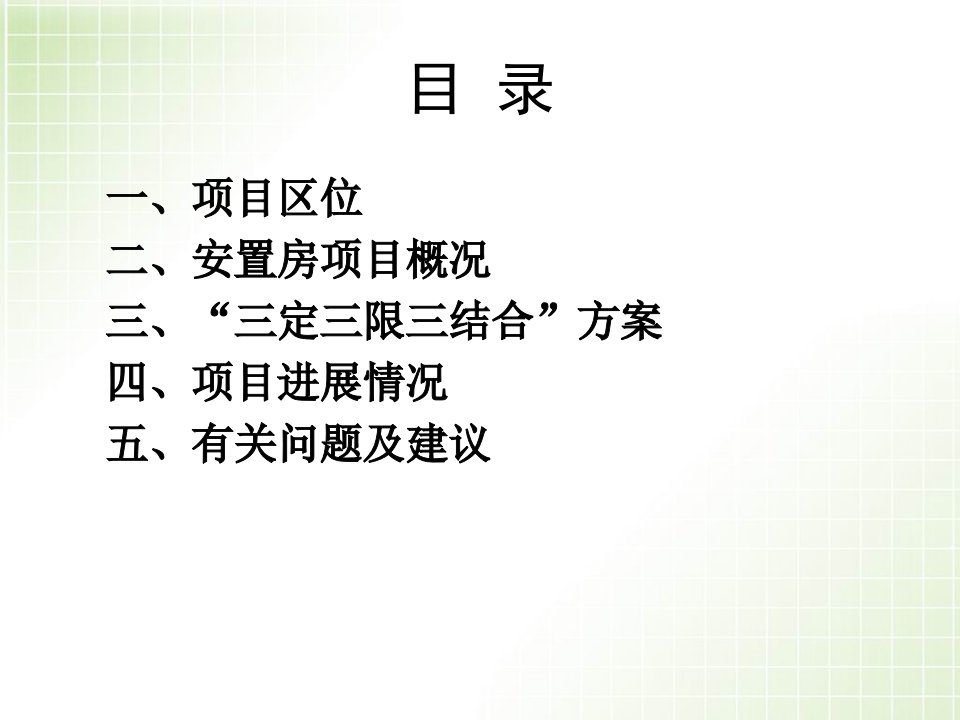 目 录

一、项目区位
二、安置房项目概况
三、“三定三限三结合”方案
四、项目进展情况
五、有关问题及建议